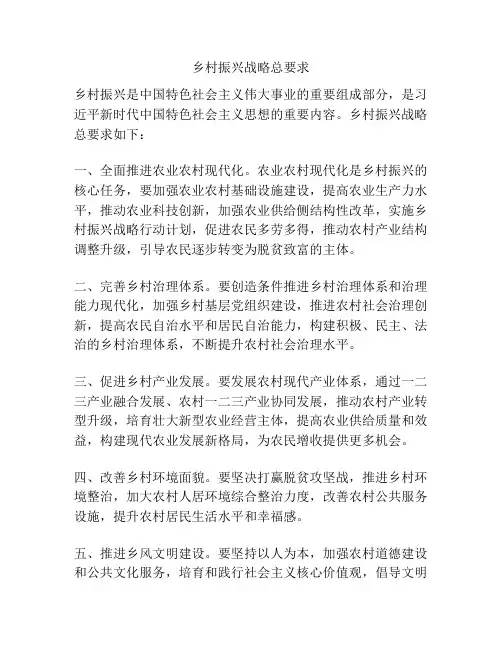 乡村振兴战略总要求

乡村振兴是中国特色社会主义伟大事业的重要组成部分，是习近平新时代中国特色社会主义思想的重要内容。乡村振兴战略总要求如下：

一、全面推进农业农村现代化。农业农村现代化是乡村振兴的核心任务，要加强农业农村基础设施建设，提高农业生产力水平，推动农业科技创新，加强农业供给侧结构性改革，实施乡村振兴战略行动计划，促进农民多劳多得，推动农村产业结构调整升级，引导农民逐步转变为脱贫致富的主体。

二、完善乡村治理体系。要创造条件推进乡村治理体系和治理能力现代化，加强乡村基层党组织建设，推进农村社会治理创新，提高农民自治水平和居民自治能力，构建积极、民主、法治的乡村治理体系，不断提升农村社会治理水平。

三、促进乡村产业发展。要发展农村现代产业体系，通过一二三产业融合发展、农村一二三产业协同发展，推动农村产业转型升级，培育壮大新型农业经营主体，提高农业供给质量和效益，构建现代农业发展新格局，为农民增收提供更多机会。

四、改善乡村环境面貌。要坚决打赢脱贫攻坚战，推进乡村环境整治，加大农村人居环境综合整治力度，改善农村公共服务设施，提升农村居民生活水平和幸福感。

五、推进乡风文明建设。要坚持以人为本，加强农村道德建设和公共文化服务，培育和践行社会主义核心价值观，倡导文明